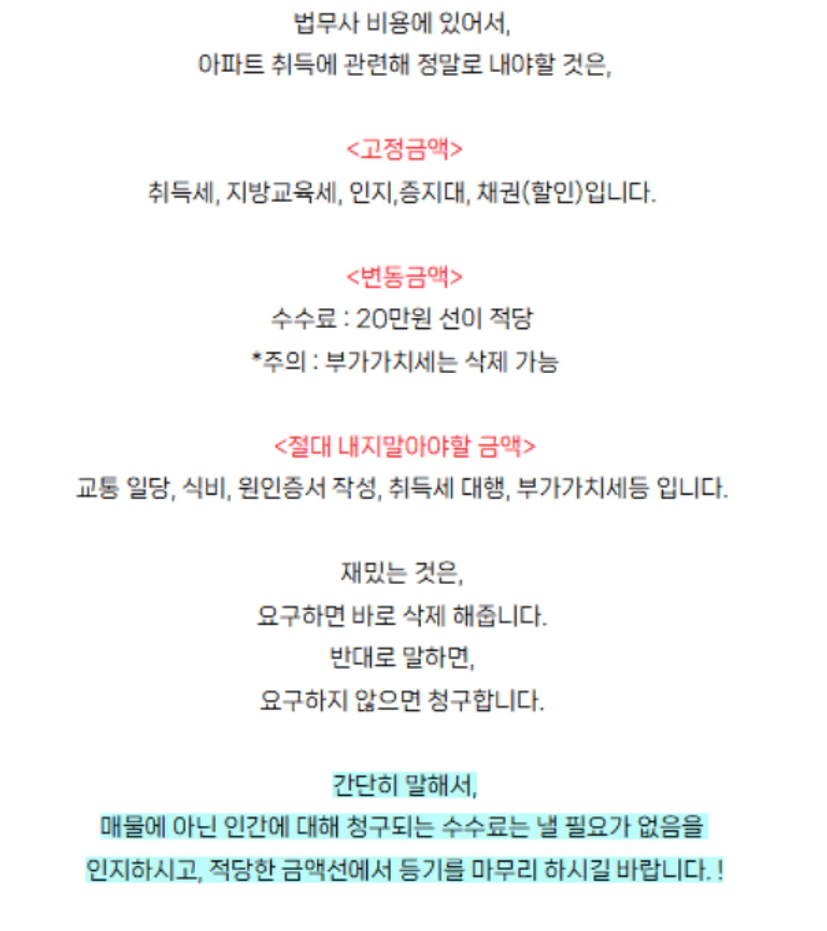 법무사 비용에 있어서,
아파트 취득에 관련해 정말로 내야할 것은,

<고정금액>
취득세, 지방교육세, 인지,증지대, 채권(할인)입니다.

<변동금액>
수수료 : 20만원 선이 적당
*주의 : 부가가치세는 삭제 가능

<절대 내지말아야할 금액>
교통 일당, 식비, 원인증서 작성, 취득세 대행, 부가가치세등 입니다.

재밌는 것은,
요구하면 바로 삭제 해줍니다.
반대로 말하면,
요구하지 않으면 청구합니다.

간단히 말해서,
매물에 아닌 인간에 대해 청구되는 수수료는 낼 필요가 없음을
인지하시고, 적당한 금액선에서 등기를 마무리 하시길 바랍니다. !